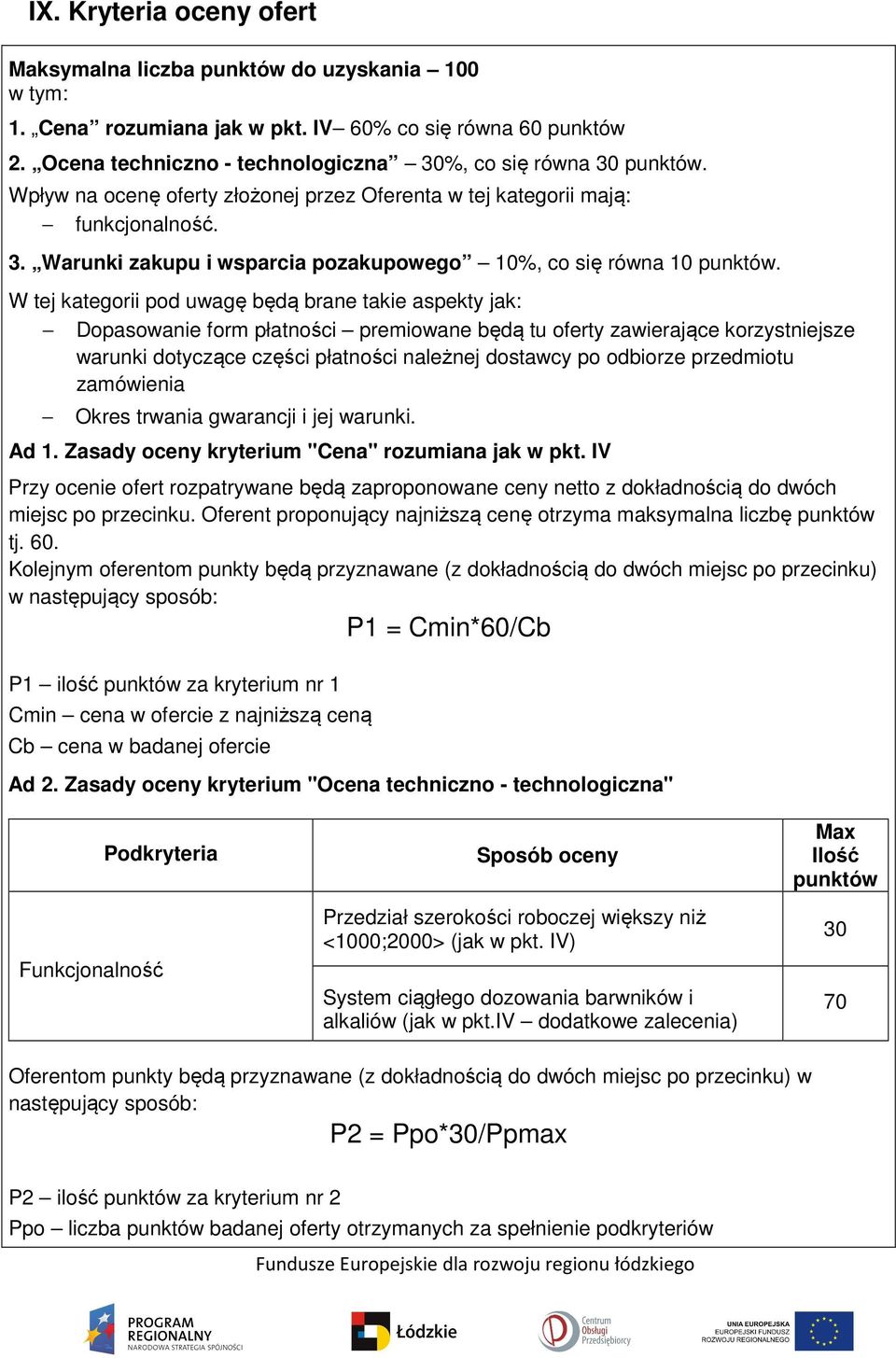 IX. Kryteria oceny ofert

Maksymalna liczba punktów do uzyskania – 100
w tym:

1. „Cena” rozumiana jak w pkt. IV– 60% co się równa 60 punktów

2. „Ocena techniczno - technologiczna” – 30%, co się równa 30 punktów.
Wpływ na ocenę oferty złożonej przez Oferenta w tej kategorii mają:
– funkcjonalność.

3. „Warunki zakupu i wsparcia pozakupowego” – 10%, co się równa 10 punktów.
W tej kategorii pod uwagę będą brane takie aspekty jak:
– Dopasowanie form płatności – premiowane będą tu oferty zawierające korzystniejsze warunki dotyczące części płatności należnej dostawcy po odbiorze przedmiotu zamówienia
– Okres trwania gwarancji i jej warunki.

Ad 1. Zasady oceny kryterium "Cena" rozumiana jak w pkt. IV

Przy ocenie ofert rozpatrywane będą zaproponowane ceny netto z dokładnością do dwóch miejsc po przecinku. Oferent proponujący najniższą cenę otrzyma maksymalna liczbę punktów tj. 60.
Kolejnym oferentom punkty będą przyznawane (z dokładnością do dwóch miejsc po przecinku) w następujący sposób:

P1 = Cmin*60/Cb

P1 – ilość punktów za kryterium nr 1
Cmin – cena w ofercie z najniższą ceną
Cb – cena w badanej ofercie

Ad 2. Zasady oceny kryterium "Ocena techniczno - technologiczna"

| Podkryteria | Sposób oceny | Max Ilość punktów |
|---|---|---|
| Funkcjonalność | Przedział szerokości roboczej większy niż <1000;2000> (jak w pkt. IV) | 30 |
| | System ciągłego dozowania barwników i alkaliów (jak w pkt.IV – dodatkowe zalecenia) | 70 |

Oferentom punkty będą przyznawane (z dokładnością do dwóch miejsc po przecinku) w następujący sposób:

P2 = Ppo*30/Ppmax

P2 – ilość punktów za kryterium nr 2
Ppo – liczba punktów badanej oferty otrzymanych za spełnienie podkryteriów

Fundusze Europejskie dla rozwoju regionu łódzkiego

PROGRAM REGIONALNY NARODOWA STRATEGIA SPÓJNOŚCI
Łódzkie
Centrum Obsługi Przedsiębiorcy
UNIA EUROPEJSKA EUROPEJSKI FUNDUSZ ROZWOJU REGIONALNEGO